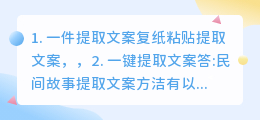 1. 一件提取文案复纸粘贴提取文案，，2. 一键提取文案答:民间故事提取文案方洁有以...